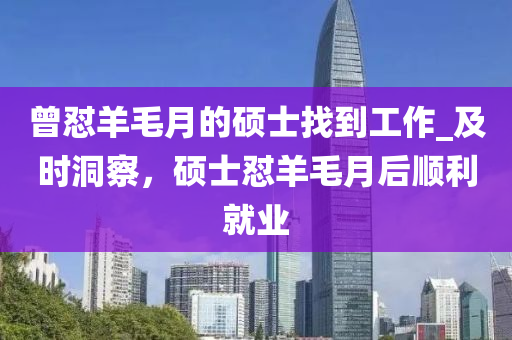 曾怼羊毛月的硕士找到工作_及时洞察，硕士怼羊毛月后顺利就业